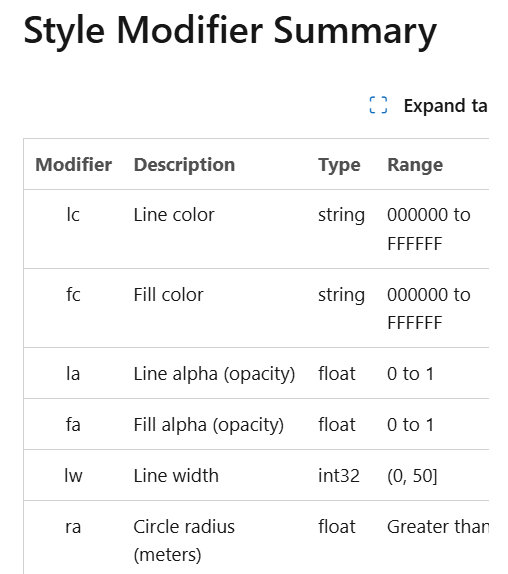 Style Modifier Summary

Expand ta

| Modifier | Description | Type | Range |
|---|---|---|---|
| lc | Line color | string | 000000 to FFFFFF |
| fc | Fill color | string | 000000 to FFFFFF |
| la | Line alpha (opacity) | float | 0 to 1 |
| fa | Fill alpha (opacity) | float | 0 to 1 |
| lw | Line width | int32 | (0, 50] |
| ra | Circle radius (meters) | float | Greater than |